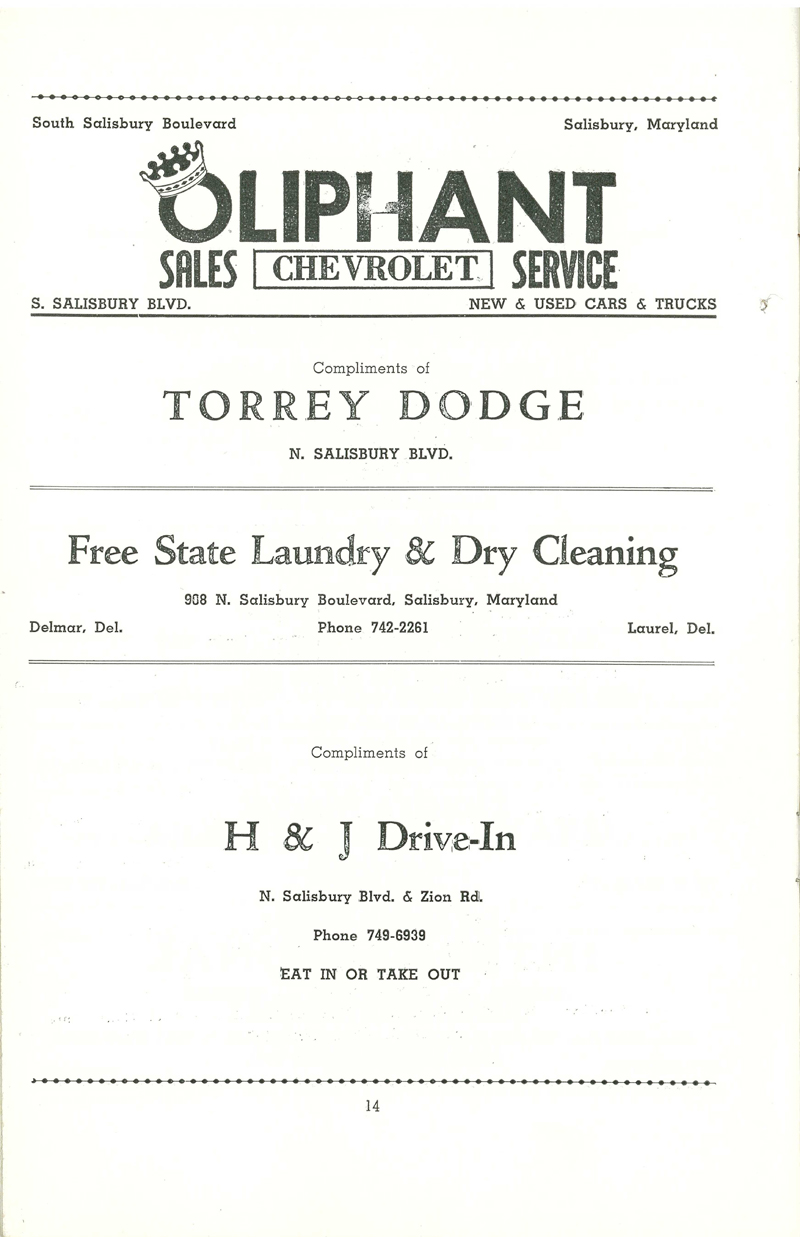 South Salisbury Boulevard

Salisbury, Maryland

OLIPHANT

SALES CHEVROLET SERVICE

S. SALISBURY BLVD.

NEW & USED CARS & TRUCKS

Compliments of

TORREY DODGE

N. SALISBURY BLVD.

Free State Laundry & Dry Cleaning

908 N. Salisbury Boulevard, Salisbury, Maryland

Delmar, Del.

Phone 742-2261

Laurel, Del.

Compliments of

H & J Drive-In

N. Salisbury Blvd. & Zion Rd.

Phone 749-6939

EAT IN OR TAKE OUT

14